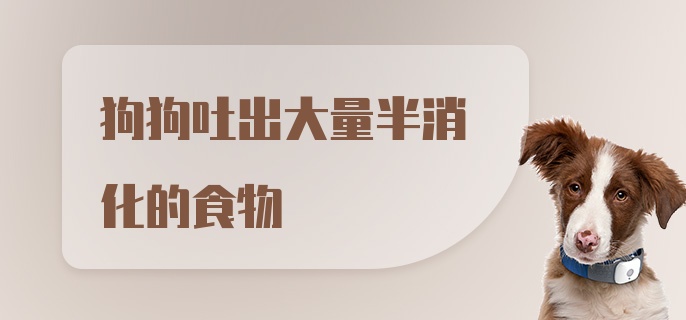 狗狗吐出大量半消化的食物